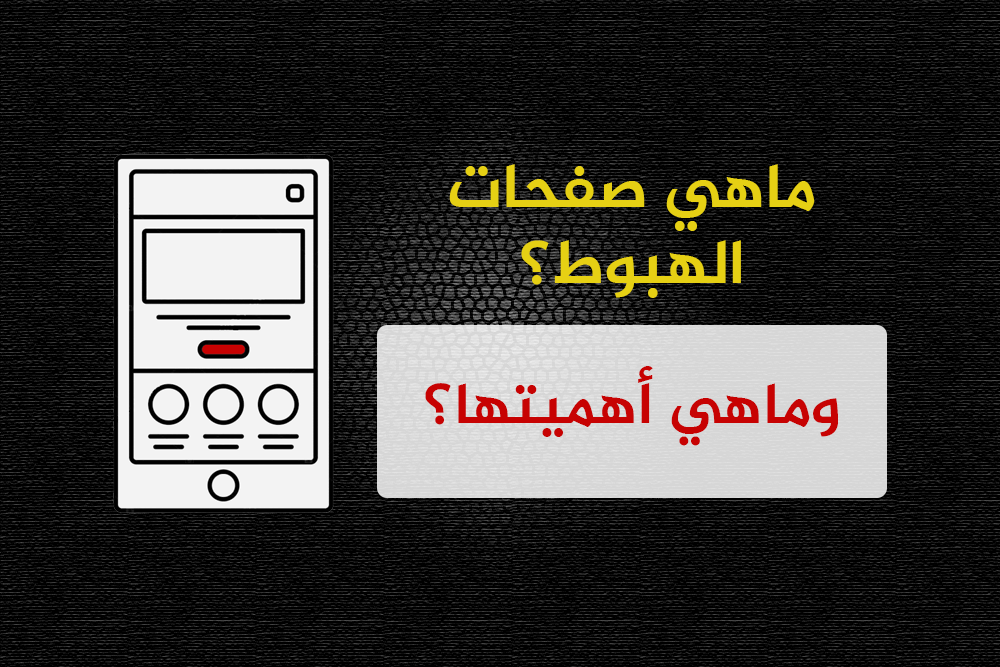 ماهي صفحات الهبوط؟

وماهي أهميتها؟